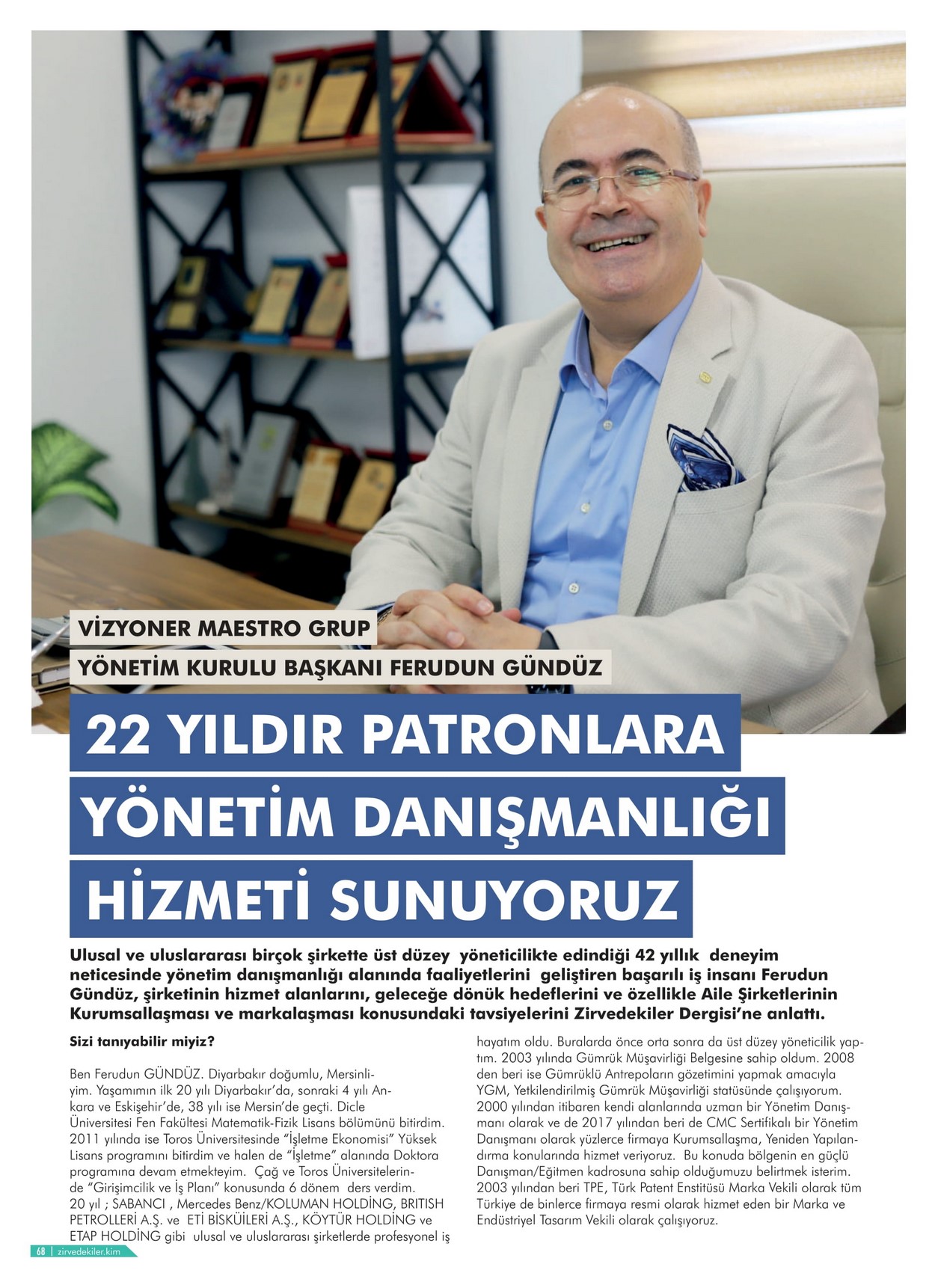 VİZYONER MAESTRO GRUP
YÖNETİM KURULU BAŞKANI FERUDUN GÜNDÜZ

22 YILDIR PATRONLARA YÖNETİM DANIŞMANLIĞI HİZMETİ SUNUYORUZ

Ulusal ve uluslararası birçok şirkette üst düzey yöneticilikte edindiği 42 yıllık deneyim neticesinde yönetim danışmanlığı alanında faaliyetlerini geliştiren başarılı iş insanı Ferudun Gündüz, şirketinin hizmet alanlarını, geleceğe dönük hedeflerini ve özellikle Aile Şirketlerinin Kurumsallaşması ve markalaşması konusundaki tavsiyelerini Zirvedekiler Dergisi'ne anlattı.

Sizi tanıyabilir miyiz?

Ben Ferudun GÜNDÜZ. Diyarbakır doğumlu, Mersinliyim. Yaşamımın ilk 20 yılı Diyarbakır'da, sonraki 4 yılı Ankara ve Eskişehir'de, 38 yılı ise Mersin'de geçti. Dicle Üniversitesi Fen Fakültesi Matematik-Fizik Lisans bölümünü bitirdim. 2011 yılında ise Toros Üniversitesinde "İşletme Ekonomisi" Yüksek Lisans programını bitirdim ve halen de "İşletme" alanında Doktora programına devam etmekteyim. Çağ ve Toros Üniversitelerinde "Girişimcilik ve İş Planı" konusunda 6 dönem ders verdim. 20 yıl ; SABANCI , Mercedes Benz/KOLUMAN HOLDİNG, BRITISH PETROLLERİ A.Ş. ve ETİ BİSKÜİLERİ A.Ş., KÖYTÜR HOLDİNG ve ETAP HOLDİNG gibi ulusal ve uluslararası şirketlerde profesyonel iş hayatım oldu. Buralarda önce orta sonra da üst düzey yöneticilik yaptım. 2003 yılında Gümrük Müşavirliği Belgesine sahip oldum. 2008 den beri ise Gümrüklü Antrepoların gözetimini yapmak amacıyla YGM, Yetkilendirilmiş Gümrük Müşavirliği statüsünde çalışıyorum. 2000 yılından itibaren kendi alanlarında uzman bir Yönetim Danışmanı olarak ve de 2017 yılından beri de CMC Sertifikalı bir Yönetim Danışmanı olarak yüzlerce firmaya Kurumsallaşma, Yeniden Yapılandırma konularında hizmet veriyoruz. Bu konuda bölgenin en güçlü Danışman/Eğitmen kadrosuna sahip olduğumuzu belirtmek isterim. 2003 yılından beri TPE, Türk Patent Enstitüsü Marka Vekili olarak tüm Türkiye de binlerce firmaya resmi olarak hizmet eden bir Marka ve Endüstriyel Tasarım Vekili olarak çalışıyoruz.

68 | zirvedekiler.kim